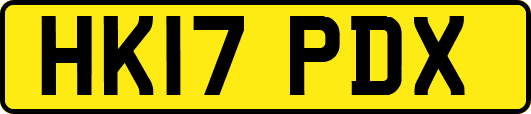 HK17 PDX